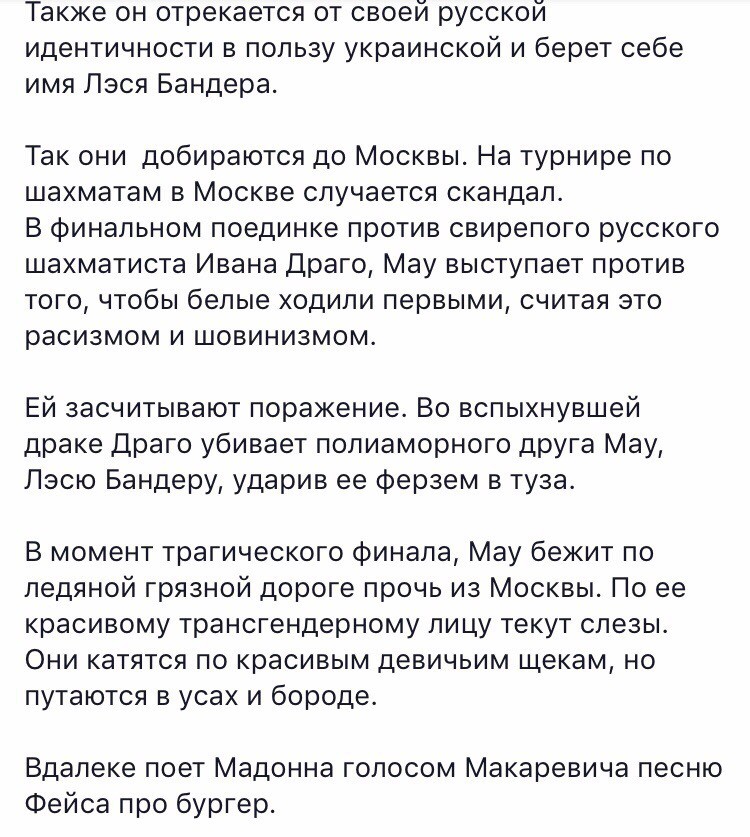 Также он отрекается от своей русской идентичности в пользу украинской и берет себе имя Лэся Бандера.

Так они  добираются до Москвы. На турнире по шахматам в Москве случается скандал.
В финальном поединке против свирепого русского шахматиста Ивана Драго, Мау выступает против того, чтобы белые ходили первыми, считая это расизмом и шовинизмом.

Ей засчитывают поражение. Во вспыхнувшей драке Драго убивает полиаморного друга Мау, Лэсю Бандеру, ударив ее ферзем в туза.

В момент трагического финала, Мау бежит по ледяной грязной дороге прочь из Москвы. По ее красивому трансгендерному лицу текут слезы. Они катятся по красивым девичьим щекам, но путаются в усах и бороде.

Вдалеке поет Мадонна голосом Макаревича песню Фейса про бургер.